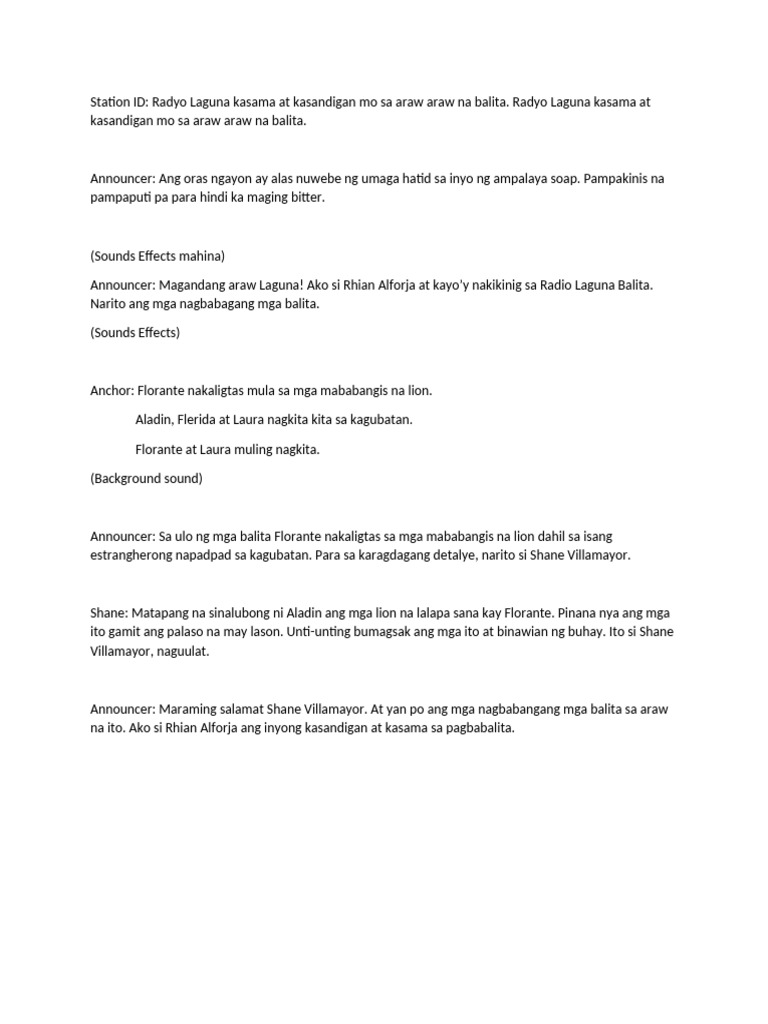 Station ID: Radyo Laguna kasama at kasandigan mo sa araw araw na balita. Radyo Laguna kasama at kasandigan mo sa araw araw na balita.

Announcer: Ang oras ngayon ay alas nuwebe ng umaga hatid sa inyo ng ampalaya soap. Pampakinis na pampaputi pa para hindi ka maging bitter.

(Sounds Effects mahina)

Announcer: Magandang araw Laguna! Ako si Rhian Alforja at kayo'y nakikinig sa Radio Laguna Balita. Narito ang mga nagbabagang mga balita.

(Sounds Effects)

Anchor: Florante nakaligtas mula sa mga mababangis na lion.

Aladin, Flerida at Laura nagkita kita sa kagubatan.

Florante at Laura muling nagkita.

(Background sound)

Announcer: Sa ulo ng mga balita Florante nakaligtas sa mga mababangis na lion dahil sa isang estrangherong napadpad sa kagubatan. Para sa karagdagang detalye, narito si Shane Villamayor.

Shane: Matapang na sinalubong ni Aladin ang mga lion na lalapa sana kay Florante. Pinana nya ang mga ito gamit ang palaso na may lason. Unti-unting bumagsak ang mga ito at binawian ng buhay. Ito si Shane Villamayor, naguulat.

Announcer: Maraming salamat Shane Villamayor. At yan po ang mga nagbabangang mga balita sa araw na ito. Ako si Rhian Alforja ang inyong kasandigan at kasama sa pagbabalita.